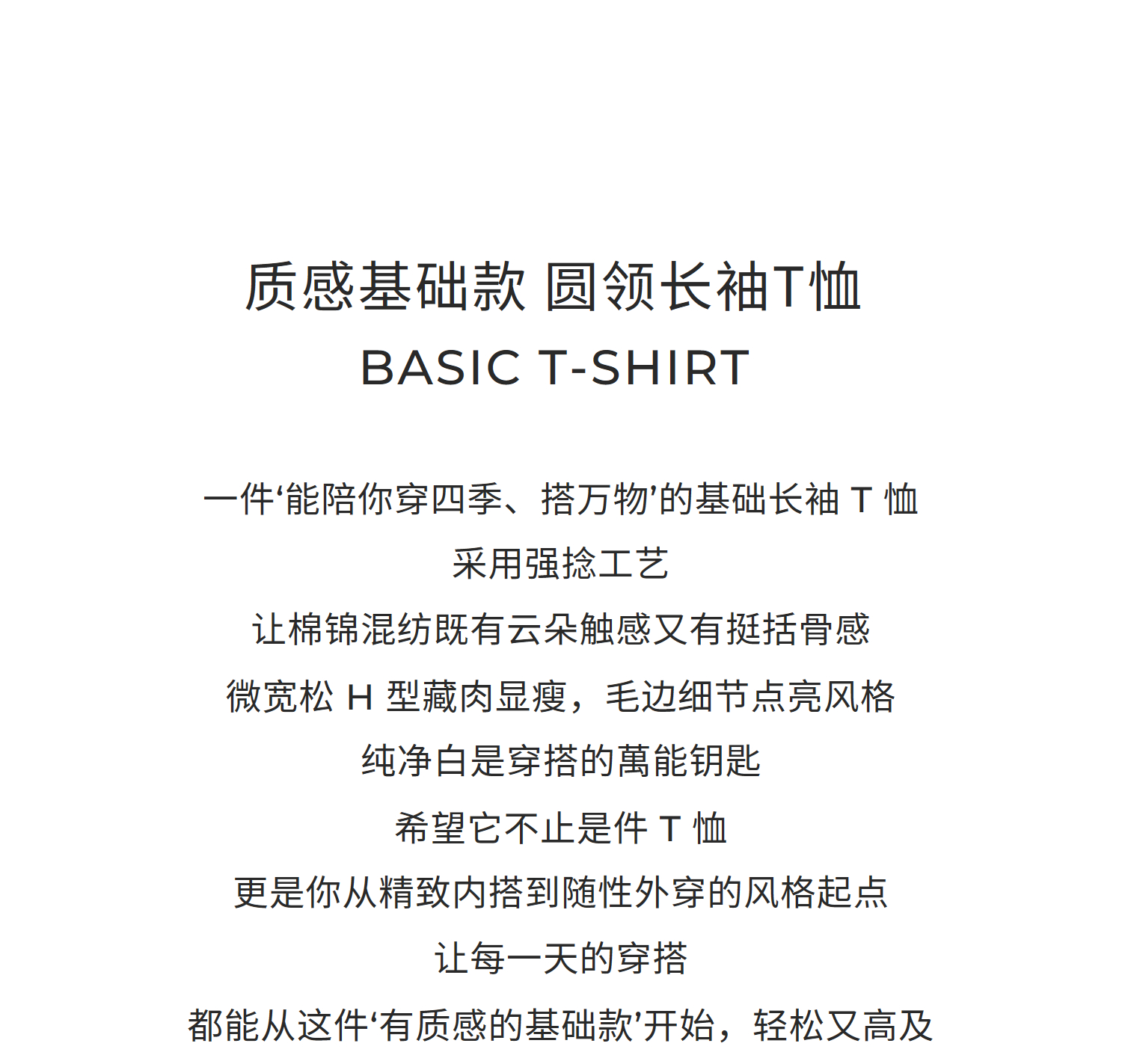 质感基础款 圆领长袖T恤
BASIC T-SHIRT

一件‘能陪你穿四季、搭万物’的基础长袖T恤

采用强捻工艺

让棉锦混纺既有云朵触感又有挺括骨感

微宽松H型藏肉显瘦，毛边细节点亮风格

纯净白是穿搭的萬能钥匙

希望它不止是件T恤

更是你从精致内搭到随性外穿的风格起点

让每一天的穿搭

都能从这件‘有质感的基础款’开始，轻松又高及